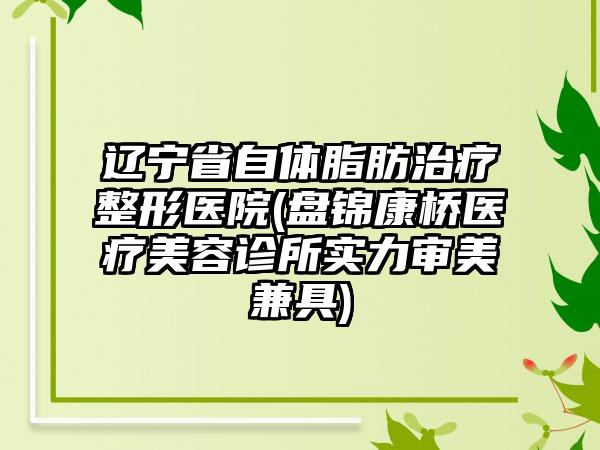 辽宁省自体脂肪治疗整形医院(盘锦康桥医疗美容诊所实力审美兼具)